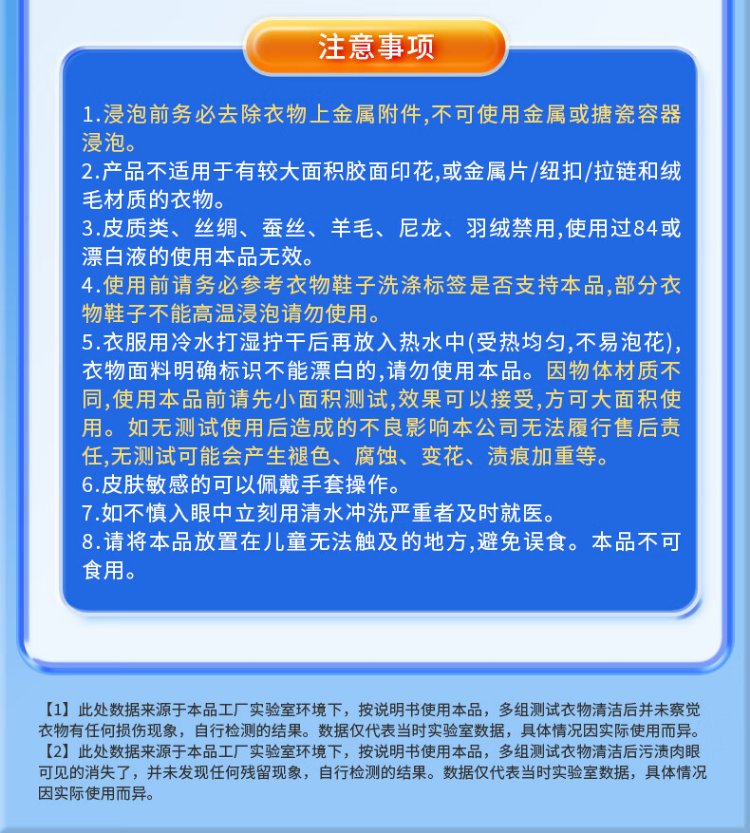 注意事项

1.浸泡前务必去除衣物上金属附件,不可使用金属或搪瓷容器浸泡。
2.产品不适用于有较大面积胶面印花,或金属片/纽扣/拉链和绒毛材质的衣物。
3.皮质类、丝绸、蚕丝、羊毛、尼龙、羽绒禁用,使用过84或漂白液的使用本品无效。
4.使用前请务必参考衣物鞋子洗涤标签是否支持本品,部分衣物鞋子不能高温浸泡请勿使用。
5.衣服用冷水打湿拧干后再放入热水中(受热均匀,不易泡花),衣物面料明确标识不能漂白的,请勿使用本品。因物体材质不同,使用本品前请先小面积测试,效果可以接受,方可大面积使用。如无测试使用后造成的不良影响本公司无法履行售后责任,无测试可能会产生褪色、腐蚀、变花、渍痕加重等。
6.皮肤敏感的可以佩戴手套操作。
7.如不慎入眼中立刻用清水冲洗严重者及时就医。
8.请将本品放置在儿童无法触及的地方,避免误食。本品不可食用。

【1】此处数据来源于本品工厂实验室环境下,按说明书使用本品,多组测试衣物清洁后并未察觉衣物有任何损伤现象,自行检测的结果。数据仅代表当时实验室数据,具体情况因实际使用而异。
【2】此处数据来源于本品工厂实验室环境下,按说明书使用本品,多组测试衣物清洁后污渍肉眼可见的消失了,并未发现任何残留现象,自行检测的结果。数据仅代表当时实验室数据,具体情况因实际使用而异。